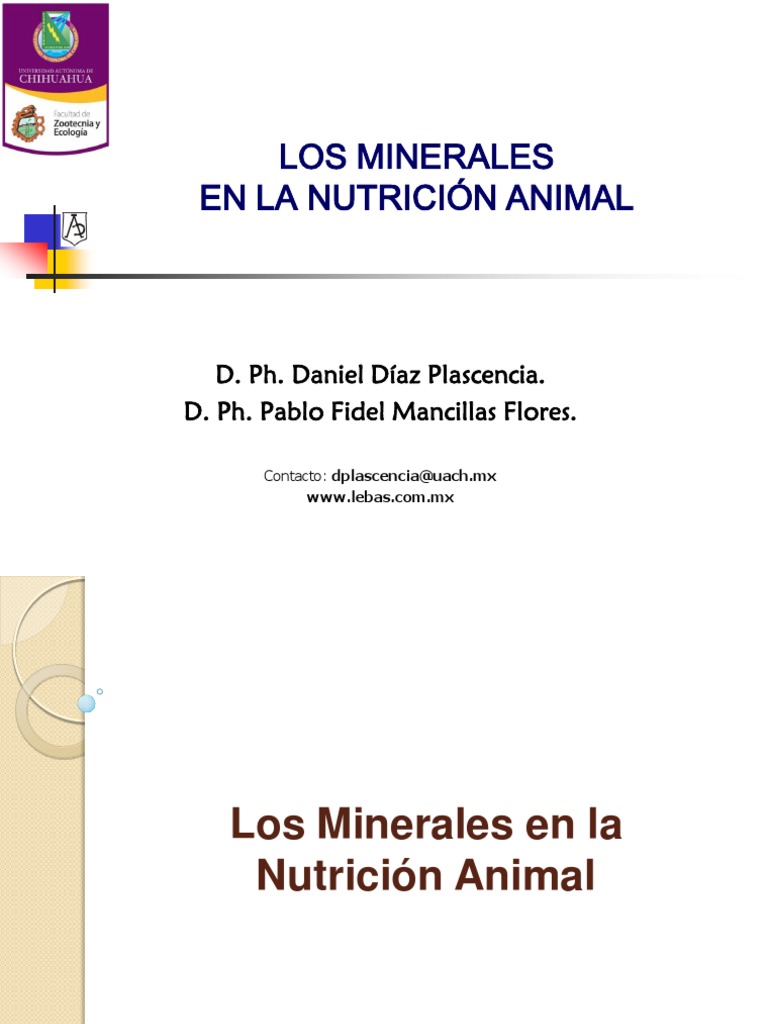 UNIVERSIDAD AUTÓNOMA DE CHIHUAHUA
Facultad de Zootecnia y Ecología

LOS MINERALES
EN LA NUTRICIÓN ANIMAL

D. Ph. Daniel Díaz Plascencia.
D. Ph. Pablo Fidel Mancillas Flores.

Contacto: dplascencia@uach.mx
www.lebas.com.mx

Los Minerales en la Nutrición Animal